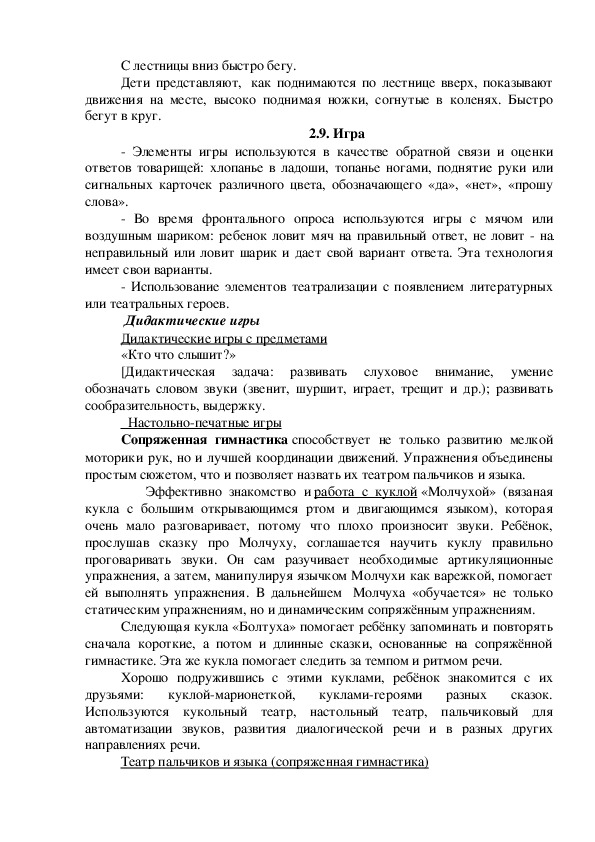 С лестницы вниз быстро бегу.

Дети представляют, как поднимаются по лестнице вверх, показывают движения на месте, высоко поднимая ножки, согнутые в коленях. Быстро бегут в круг.

2.9. Игра

- Элементы игры используются в качестве обратной связи и оценки ответов товарищей: хлопанье в ладоши, топанье ногами, поднятие руки или сигнальных карточек различного цвета, обозначающего «да», «нет», «прошу слова».

- Во время фронтального опроса используются игры с мячом или воздушным шариком: ребенок ловит мяч на правильный ответ, не ловит - на неправильный или ловит шарик и дает свой вариант ответа. Эта технология имеет свои варианты.

- Использование элементов театрализации с появлением литературных или театральных героев.

Дидактические игры

Дидактические игры с предметами

«Кто что слышит?»

[Дидактическая задача: развивать слуховое внимание, умение обозначать словом звуки (звенит, шуршит, играет, трещит и др.); развивать сообразительность, выдержку.

Настольно-печатные игры

Сопряженная гимнастика способствует не только развитию мелкой моторики рук, но и лучшей координации движений. Упражнения объединены простым сюжетом, что и позволяет назвать их театром пальчиков и языка.

Эффективно знакомство и работа с куклой «Молчухой» (вязаная кукла с большим открывающимся ртом и двигающимся языком), которая очень мало разговаривает, потому что плохо произносит звуки. Ребёнок, прослушав сказку про Молчуху, соглашается научить куклу правильно проговаривать звуки. Он сам разучивает необходимые артикуляционные упражнения, а затем, манипулируя язычком Молчухи как варежкой, помогает ей выполнять упражнения. В дальнейшем Молчуха «обучается» не только статическим упражнениям, но и динамическим сопряжённым упражнениям.

Следующая кукла «Болтуха» помогает ребёнку запоминать и повторять сначала короткие, а потом и длинные сказки, основанные на сопряжённой гимнастике. Эта же кукла помогает следить за темпом и ритмом речи.

Хорошо подружившись с этими куклами, ребёнок знакомится с их друзьями: куклой-марионеткой, куклами-героями разных сказок. Используются кукольный театр, настольный театр, пальчиковый для автоматизации звуков, развития диалогической речи и в разных других направлениях речи.

Театр пальчиков и языка (сопряженная гимнастика)